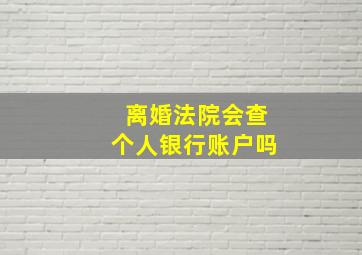 离婚法院会查
个人银行账户吗